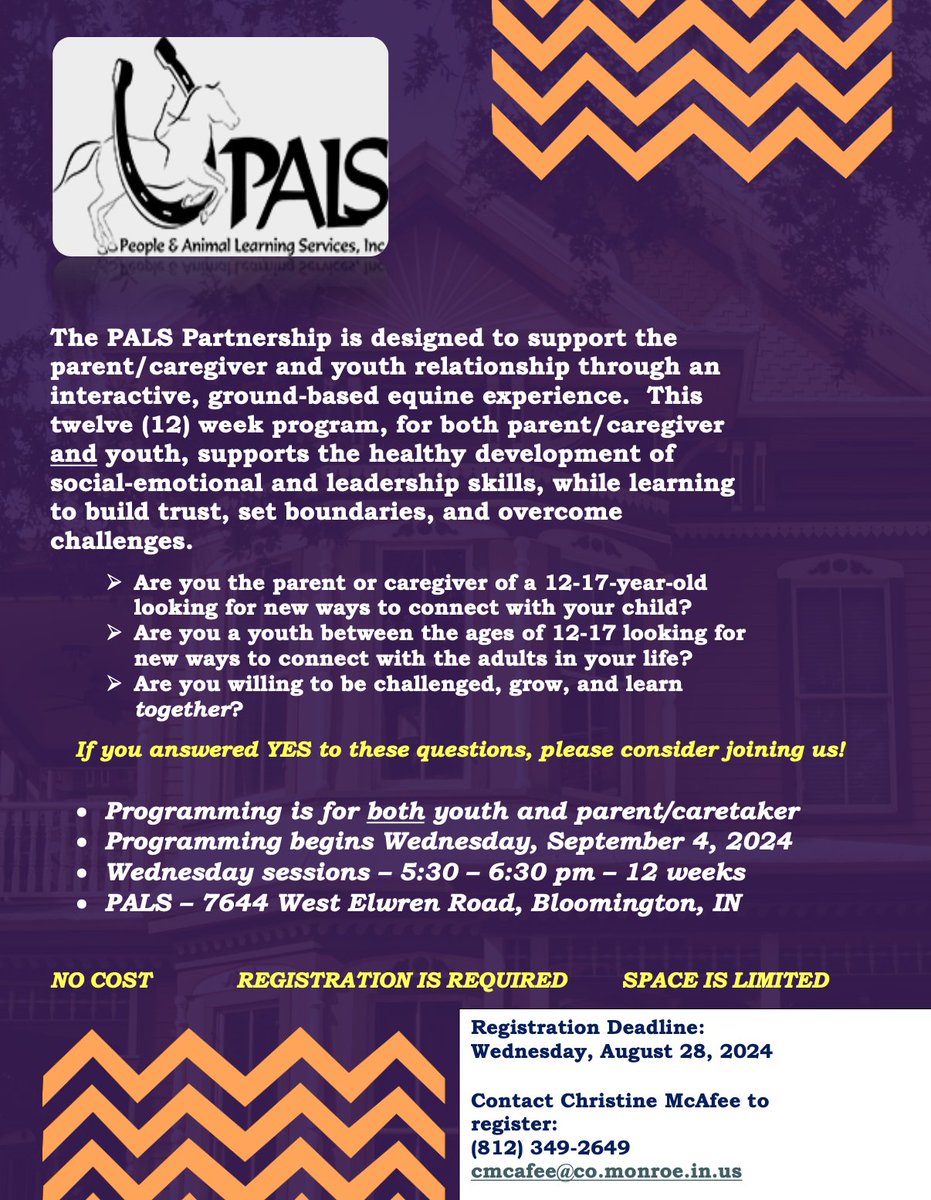 PALS
People & Animal Learning Services, Inc

The PALS Partnership is designed to support the parent/caregiver and youth relationship through an interactive, ground-based equine experience. This twelve (12) week program, for both parent/caregiver and youth, supports the healthy development of social-emotional and leadership skills, while learning to build trust, set boundaries, and overcome challenges.

➢ Are you the parent or caregiver of a 12-17-year-old looking for new ways to connect with your child?
➢ Are you a youth between the ages of 12-17 looking for new ways to connect with the adults in your life?
➢ Are you willing to be challenged, grow, and learn together?

If you answered YES to these questions, please consider joining us!

• Programming is for both youth and parent/caretaker
• Programming begins Wednesday, September 4, 2024
• Wednesday sessions – 5:30 – 6:30 pm – 12 weeks
• PALS – 7644 West Elwren Road, Bloomington, IN

NO COST REGISTRATION IS REQUIRED SPACE IS LIMITED

Registration Deadline:
Wednesday, August 28, 2024

Contact Christine McAfee to register:
(812) 349-2649
cmcafee@co.monroe.in.us